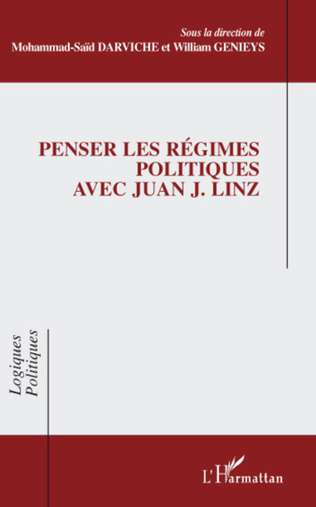 Sous la direction de
Mohammad-Saïd DARVICHE et William GENIEYS

PENSER LES RÉGIMES POLITIQUES AVEC JUAN J. LINZ

Logiques Politiques

L'Harmattan